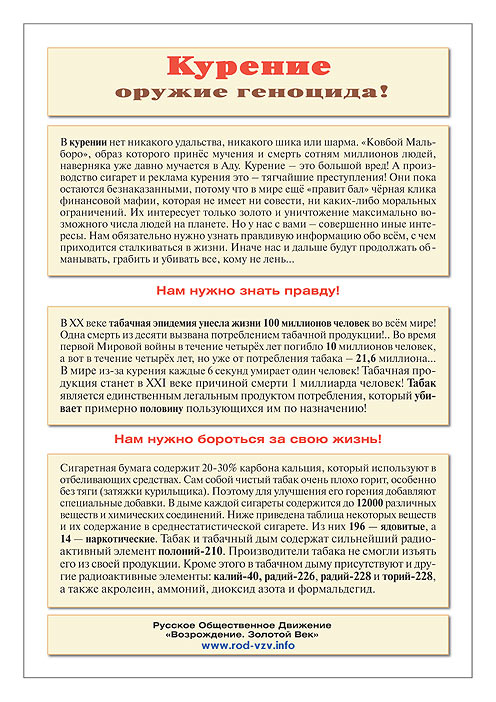 Курение
оружие геноцида!

В курении нет никакого удальства, никакого шика или шарма. «Ковбой Мальборо», образ которого принёс мучения и смерть сотням миллионов людей, наверняка уже давно мучается в Аду. Курение – это большой вред! А производство сигарет и реклама курения это – тягчайшие преступления! Они пока остаются безнаказанными, потому что в мире ещё «правит бал» чёрная клика финансовой мафии, которая не имеет ни совести, ни каких-либо моральных ограничений. Их интересует только золото и уничтожение максимально возможного числа людей на планете. Но у нас с вами – совершенно иные интересы. Нам обязательно нужно узнать правдивую информацию обо всём, с чем приходится сталкиваться в жизни. Иначе нас и дальше будут продолжать обманывать, грабить и убивать все, кому не лень...

Нам нужно знать правду!

В XX веке табачная эпидемия унесла жизни 100 миллионов человек во всём мире! Одна смерть из десяти вызвана потреблением табачной продукции!.. Во время первой Мировой войны в течение четырёх лет погибло 10 миллионов человек, а вот в течение четырёх лет, но уже от потребления табака – 21,6 миллиона... В мире из-за курения каждые 6 секунд умирает один человек! Табачная продукция станет в XXI веке причиной смерти 1 миллиарда человек! Табак является единственным легальным продуктом потребления, который убивает примерно половину пользующихся им по назначению!

Нам нужно бороться за свою жизнь!

Сигаретная бумага содержит 20-30% карбона кальция, который используют в отбеливающих средствах. Сам собой чистый табак очень плохо горит, особенно без тяги (затяжки курильщика). Поэтому для улучшения его горения добавляют специальные добавки. В дыме каждой сигареты содержится до 12000 различных веществ и химических соединений. Ниже приведена таблица некоторых веществ и их содержание в среднестатистической сигарете. Из них 196 – ядовитые, а 14 – наркотические. Табак и табачный дым содержат сильнейший радиоактивный элемент полоний-210. Производители табака не смогли изъять его из своей продукции. Кроме этого в табачном дыму присутствуют и другие радиоактивные элементы: калий-40, радий-226, радий-228 и торий-228, а также акролеин, аммоний, диоксид азота и формальдегид.

Русское Общественное Движение
«Возрождение. Золотой Век»
www.rod-vzv.info